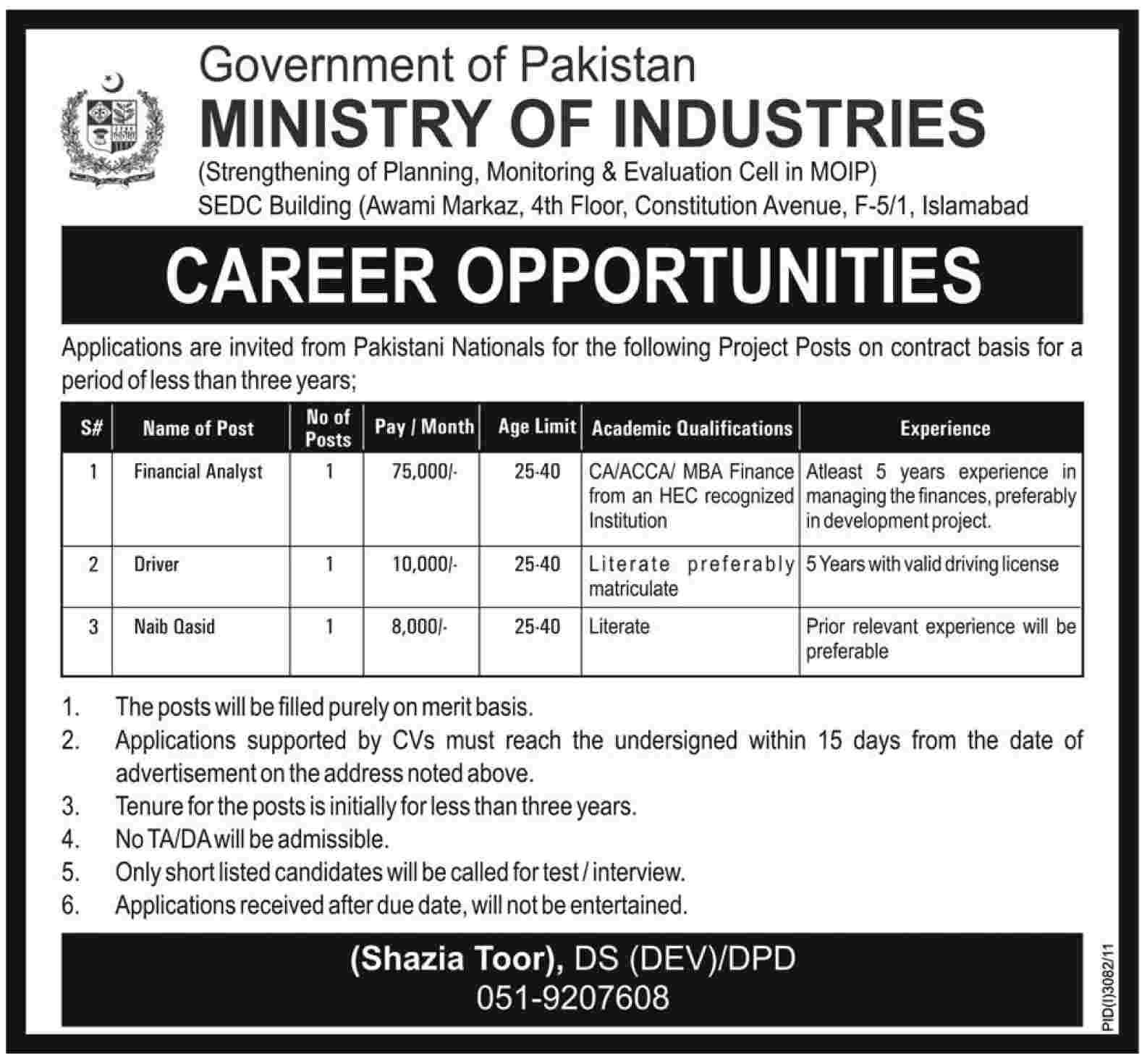 Government of Pakistan
MINISTRY OF INDUSTRIES
(Strengthening of Planning, Monitoring & Evaluation Cell in MOIP)
SEDC Building (Awami Markaz, 4th Floor, Constitution Avenue, F-5/1, Islamabad

CAREER OPPORTUNITIES

Applications are invited from Pakistani Nationals for the following Project Posts on contract basis for a period of less than three years;

| S# | Name of Post | No of Posts | Pay / Month | Age Limit | Academic Qualifications | Experience |
|---|---|---|---|---|---|---|
| 1 | Financial Analyst | 1 | 75,000/- | 25-40 | CA/ACCA/ MBA Finance from an HEC recognized Institution | Atleast 5 years experience in managing the finances, preferably in development project. |
| 2 | Driver | 1 | 10,000/- | 25-40 | Literate preferably matriculate | 5 Years with valid driving license |
| 3 | Naib Qasid | 1 | 8,000/- | 25-40 | Literate | Prior relevant experience will be preferable |

1. The posts will be filled purely on merit basis.
2. Applications supported by CVs must reach the undersigned within 15 days from the date of advertisement on the address noted above.
3. Tenure for the posts is initially for less than three years.
4. No TA/DA will be admissible.
5. Only short listed candidates will be called for test / interview.
6. Applications received after due date, will not be entertained.

(Shazia Toor), DS (DEV)/DPD
051-9207608

PID(I)3082/11